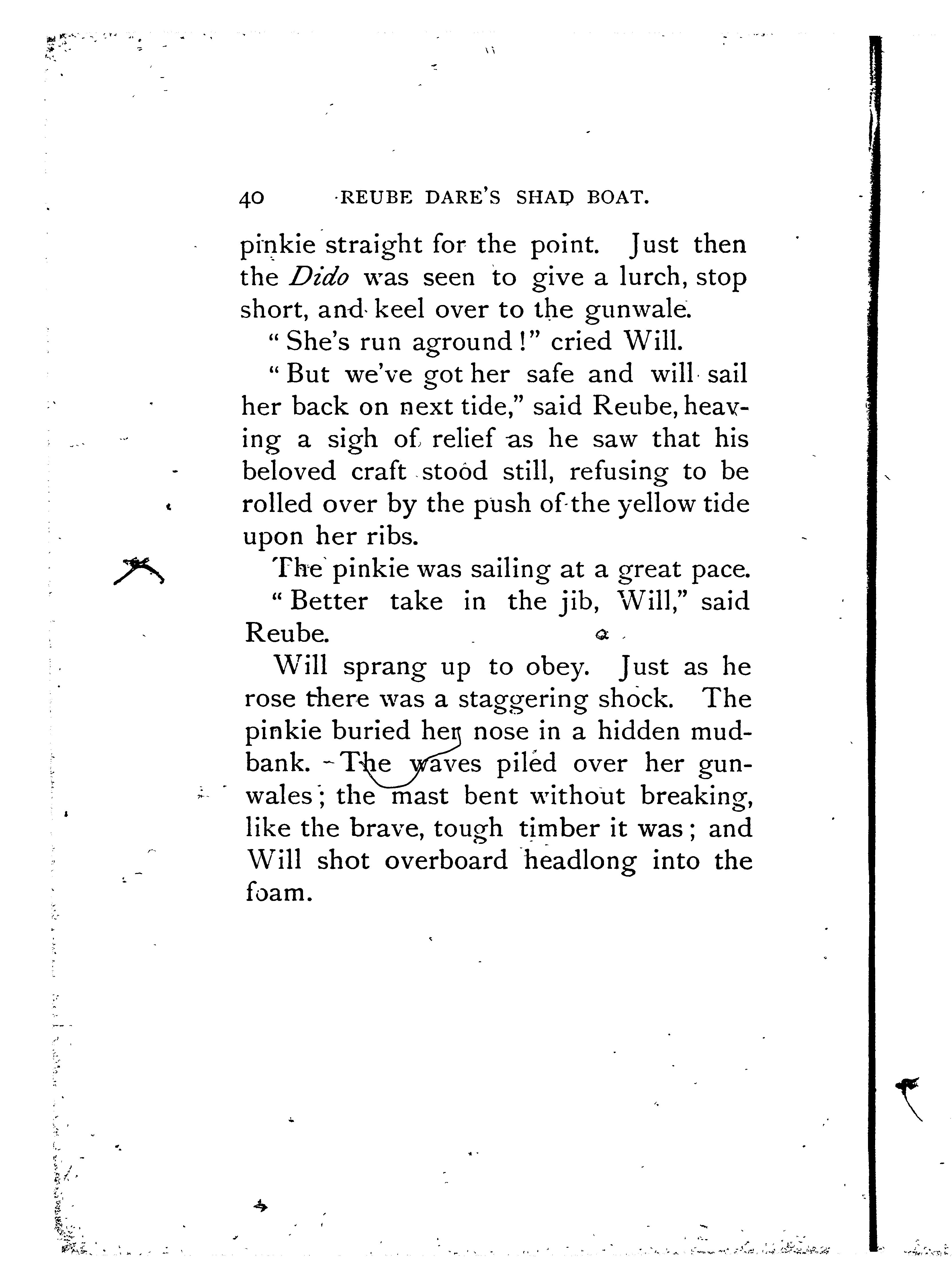 40 REUBE DARE'S SHAD BOAT.

pinkie straight for the point. Just then the Dido was seen to give a lurch, stop short, and keel over to the gunwale.

"She's run aground!" cried Will.

"But we've got her safe and will sail her back on next tide," said Reube, heaving a sigh of relief as he saw that his beloved craft stood still, refusing to be rolled over by the push of the yellow tide upon her ribs.

The pinkie was sailing at a great pace.

"Better take in the jib, Will," said Reube.

Will sprang up to obey. Just as he rose there was a staggering shock. The pinkie buried her nose in a hidden mudbank. The waves piled over her gunwales; the mast bent without breaking, like the brave, tough timber it was; and Will shot overboard headlong into the foam.